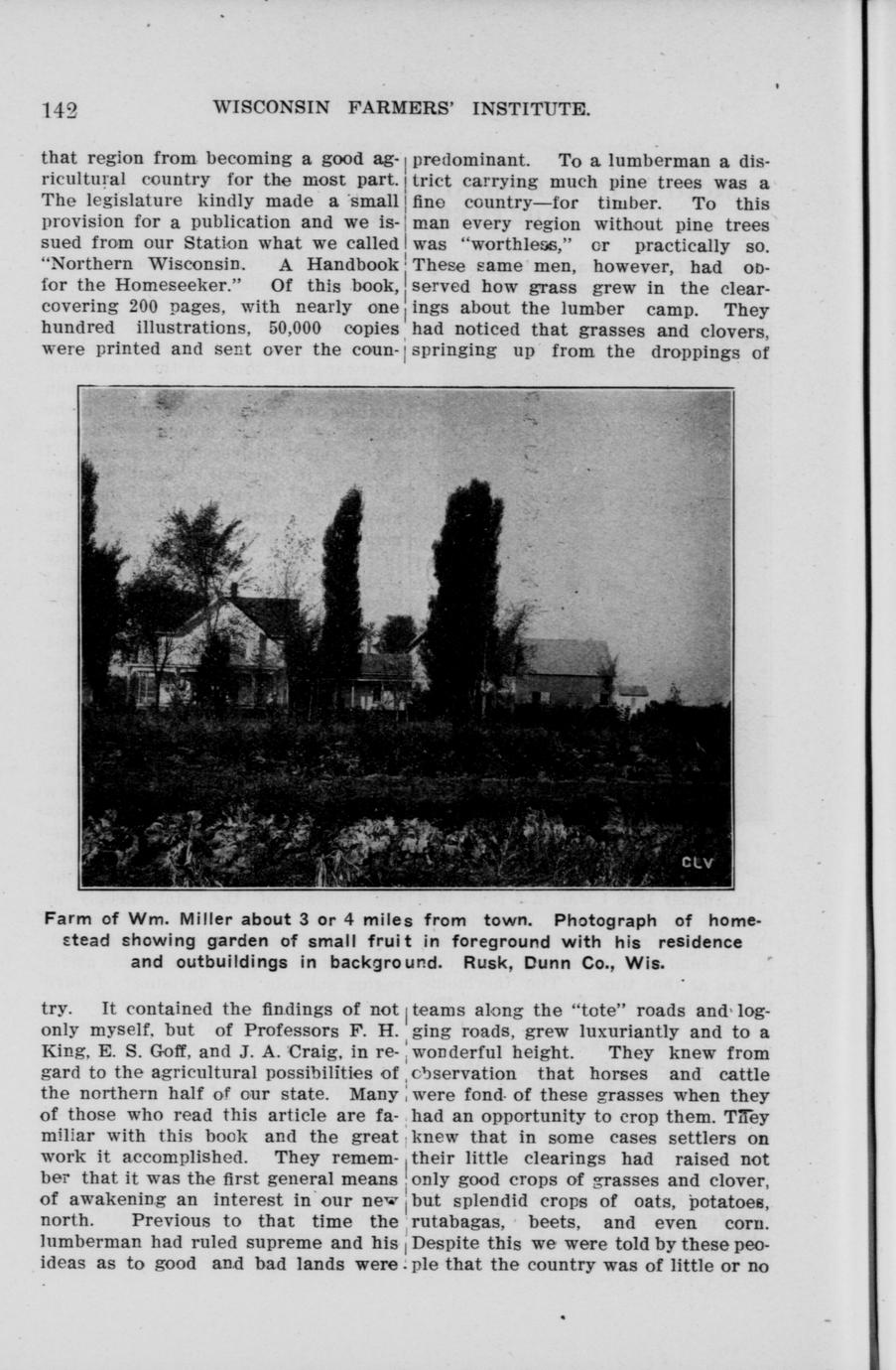 142 WISCONSIN FARMERS' INSTITUTE.

that region from becoming a good agricultural country for the most part. The legislature kindly made a small provision for a publication and we issued from our Station what we called "Northern Wisconsin. A Handbook for the Homeseeker." Of this book, covering 200 pages, with nearly one hundred illustrations, 50,000 copies were printed and sent over the coun-

predominant. To a lumberman a district carrying much pine trees was a fine country—for timber. To this man every region without pine trees was "worthless," or practically so. These same men, however, had observed how grass grew in the clearings about the lumber camp. They had noticed that grasses and clovers, springing up from the droppings of

CLV

Farm of Wm. Miller about 3 or 4 miles from town. Photograph of homestead showing garden of small fruit in foreground with his residence and outbuildings in background. Rusk, Dunn Co., Wis.

try. It contained the findings of not only myself, but of Professors F. H. King, E. S. Goff, and J. A. Craig, in regard to the agricultural possibilities of the northern half of our state. Many of those who read this article are familiar with this book and the great work it accomplished. They remember that it was the first general means of awakening an interest in our new north. Previous to that time the lumberman had ruled supreme and his ideas as to good and bad lands were

teams along the "tote" roads and logging roads, grew luxuriantly and to a wonderful height. They knew from observation that horses and cattle were fond of these grasses when they had an opportunity to crop them. They knew that in some cases settlers on their little clearings had raised not only good crops of grasses and clover, but splendid crops of oats, potatoes, rutabagas, beets, and even corn. Despite this we were told by these people that the country was of little or no